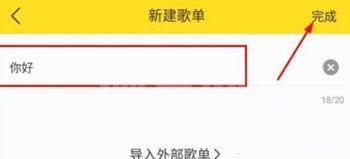 新建歌单

完成

你好

18/20

导入外部歌单 >